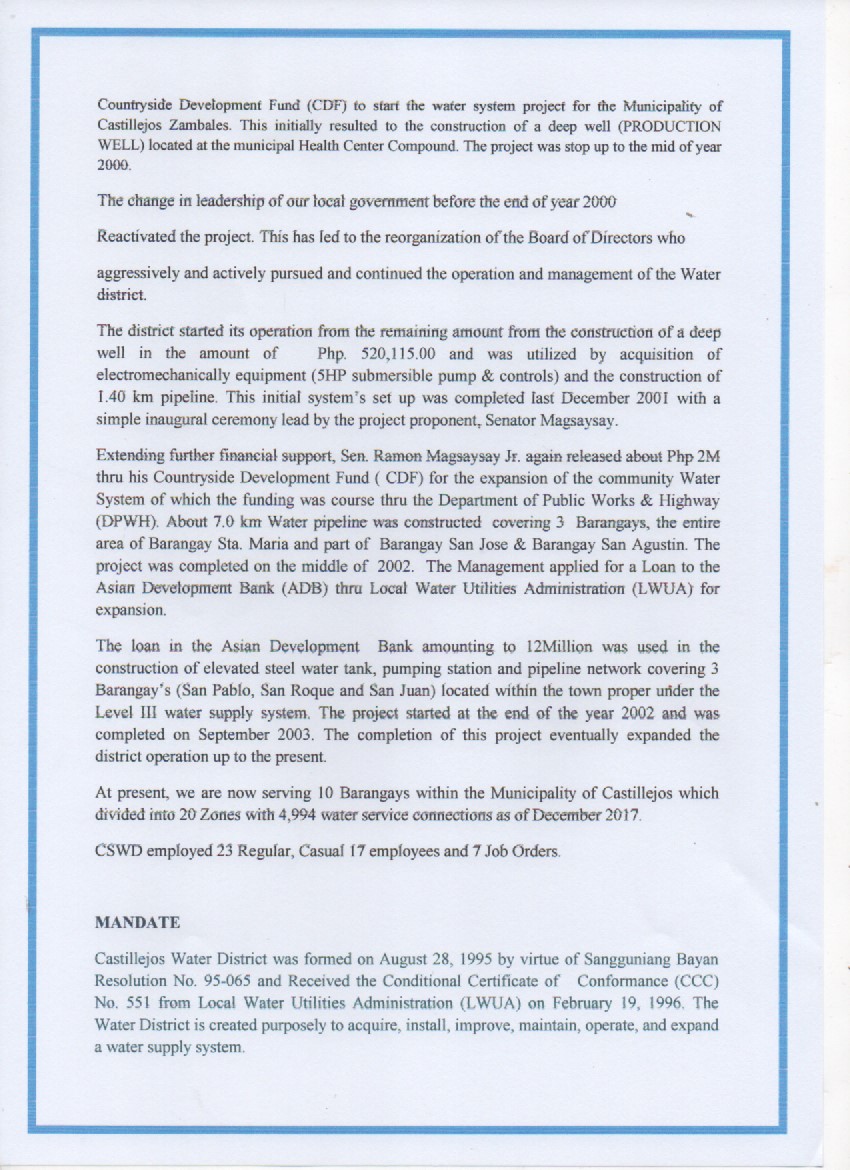 Countryside Development Fund (CDF) to start the water system project for the Municipality of Castillejos Zambales. This initially resulted to the construction of a deep well (PRODUCTION WELL) located at the municipal Health Center Compound. The project was stop up to the mid of year 2000.

The change in leadership of our local government before the end of year 2000

Reactivated the project. This has led to the reorganization of the Board of Directors who

aggressively and actively pursued and continued the operation and management of the Water district.

The district started its operation from the remaining amount from the construction of a deep well in the amount of Php. 520,115.00 and was utilized by acquisition of electromechanically equipment (5HP submersible pump & controls) and the construction of 1.40 km pipeline. This initial system's set up was completed last December 2001 with a simple inaugural ceremony lead by the project proponent, Senator Magsaysay.

Extending further financial support, Sen. Ramon Magsaysay Jr. again released about Php 2M thru his Countryside Development Fund ( CDF) for the expansion of the community Water System of which the funding was course thru the Department of Public Works & Highway (DPWH). About 7.0 km Water pipeline was constructed covering 3 Barangays, the entire area of Barangay Sta. Maria and part of Barangay San Jose & Barangay San Agustin. The project was completed on the middle of 2002. The Management applied for a Loan to the Asian Development Bank (ADB) thru Local Water Utilities Administration (LWUA) for expansion.

The loan in the Asian Development Bank amounting to 12Million was used in the construction of elevated steel water tank, pumping station and pipeline network covering 3 Barangay's (San Pablo, San Roque and San Juan) located within the town proper under the Level III water supply system. The project started at the end of the year 2002 and was completed on September 2003. The completion of this project eventually expanded the district operation up to the present.

At present, we are now serving 10 Barangays within the Municipality of Castillejos which divided into 20 Zones with 4,994 water service connections as of December 2017.

CSWD employed 23 Regular, Casual 17 employees and 7 Job Orders.

MANDATE

Castillejos Water District was formed on August 28, 1995 by virtue of Sangguniang Bayan Resolution No. 95-065 and Received the Conditional Certificate of Conformance (CCC) No. 551 from Local Water Utilities Administration (LWUA) on February 19, 1996. The Water District is created purposely to acquire, install, improve, maintain, operate, and expand a water supply system.